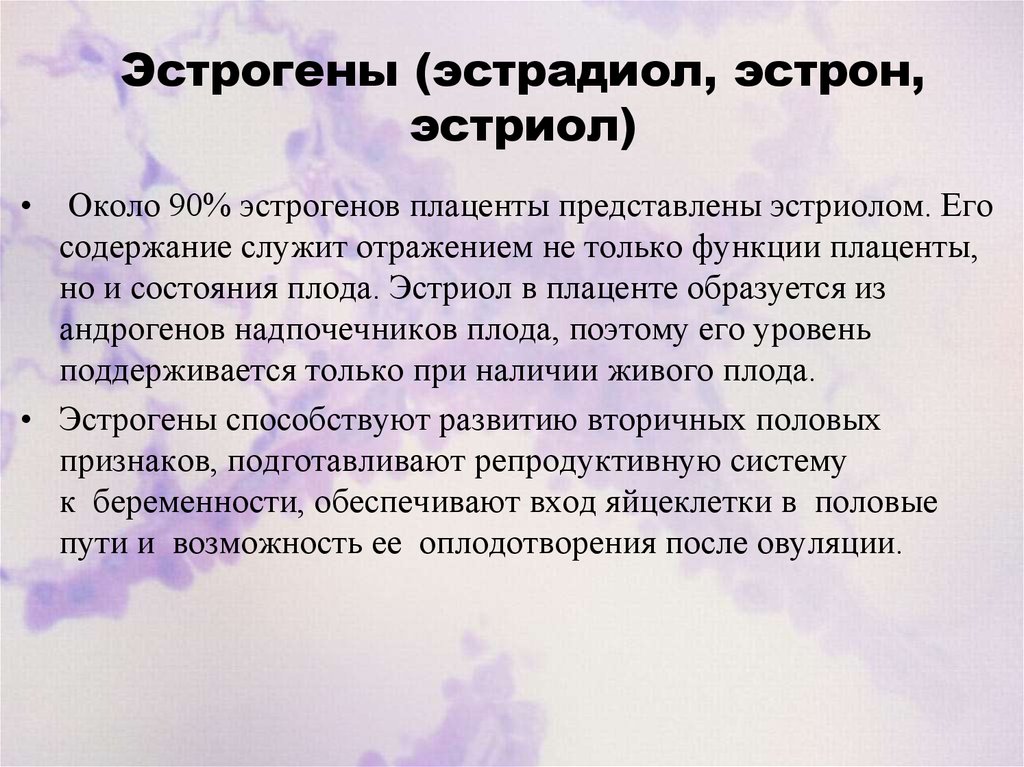 Эстрогены (эстрадиол, эстрон, эстриол)

• Около 90% эстрогенов плаценты представлены эстриолом. Его содержание служит отражением не только функции плаценты, но и состояния плода. Эстриол в плаценте образуется из андрогенов надпочечников плода, поэтому его уровень поддерживается только при наличии живого плода.

• Эстрогены способствуют развитию вторичных половых признаков, подготавливают репродуктивную систему к беременности, обеспечивают вход яйцеклетки в половые пути и возможность ее оплодотворения после овуляции.